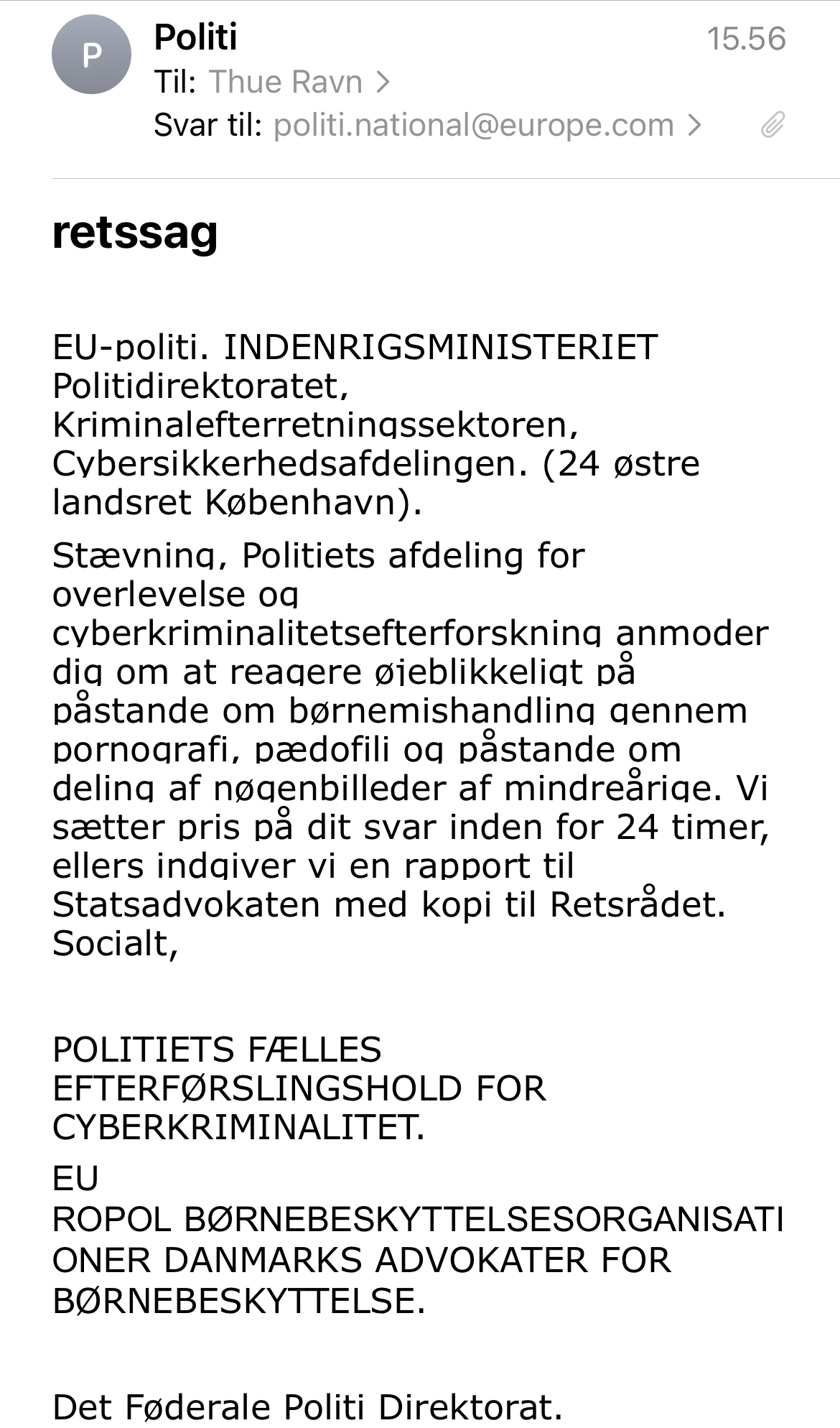 P
Politi
15.56
Til: Thue Ravn >
Svar til: politi.national@europe.com >

retssag

EU-politi. INDENRIGSMINISTERIET Politidirektoratet, Kriminalefterretningssektoren, Cybersikkerhedsafdelingen. (24 østre landsret København).

Stævning, Politiets afdeling for overlevelse og cyberkriminalitetsefterforskning anmoder dig om at reagere øjeblikkeligt på påstande om børnemishandling gennem pornografi, pædofili og påstande om deling af nøgenbilleder af mindreårige. Vi sætter pris på dit svar inden for 24 timer, ellers indgiver vi en rapport til Statsadvokaten med kopi til Retsrådet. Socialt,

POLITIETS FÆLLES EFTERFØRSLINGSHOLD FOR CYBERKRIMINALITET.

EU
ROPOL BØRNEBESKYTTELSESORGANISATIONER DANMARKS ADVOKATER FOR BØRNEBESKYTTELSE.

Det Føderale Politi Direktorat.